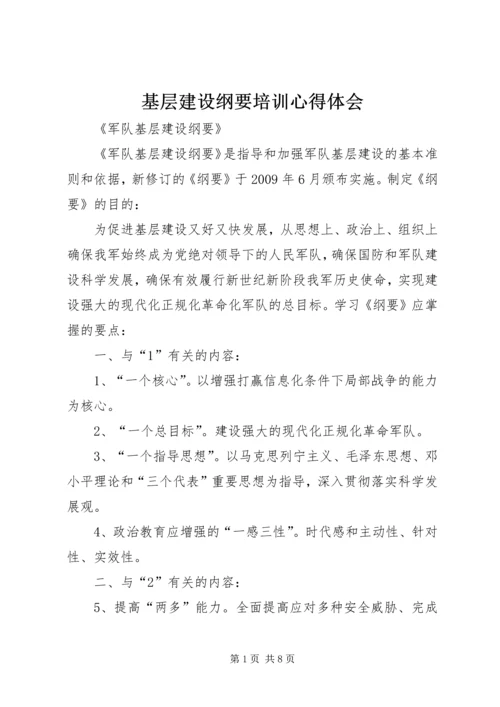 基层建设纲要培训心得体会

《军队基层建设纲要》

《军队基层建设纲要》是指导和加强军队基层建设的基本准则和依据，新修订的《纲要》于2009年6月颁布实施。制定《纲要》的目的：

为促进基层建设又好又快发展，从思想上、政治上、组织上确保我军始终成为党绝对领导下的人民军队，确保国防和军队建设科学发展，确保有效履行新世纪新阶段我军历史使命，实现建设强大的现代化正规化革命化军队的总目标。学习《纲要》应掌握的要点：

一、与“1”有关的内容：

1、“一个核心”。以增强打赢信息化条件下局部战争的能力为核心。

2、“一个总目标”。建设强大的现代化正规化革命军队。

3、“一个指导思想”。以马克思列宁主义、毛泽东思想、邓小平理论和“三个代表”重要思想为指导，深入贯彻落实科学发展观。

4、政治教育应增强的“一感三性”。时代感和主动性、针对性、实效性。

二、与“2”有关的内容：

5、提高“两多”能力。全面提高应对多种安全威胁、完成

第1页 共8页